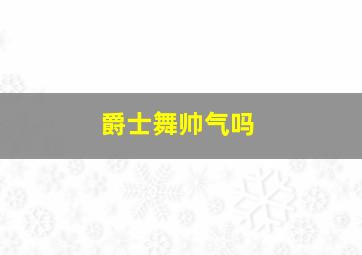 爵士舞帅气吗